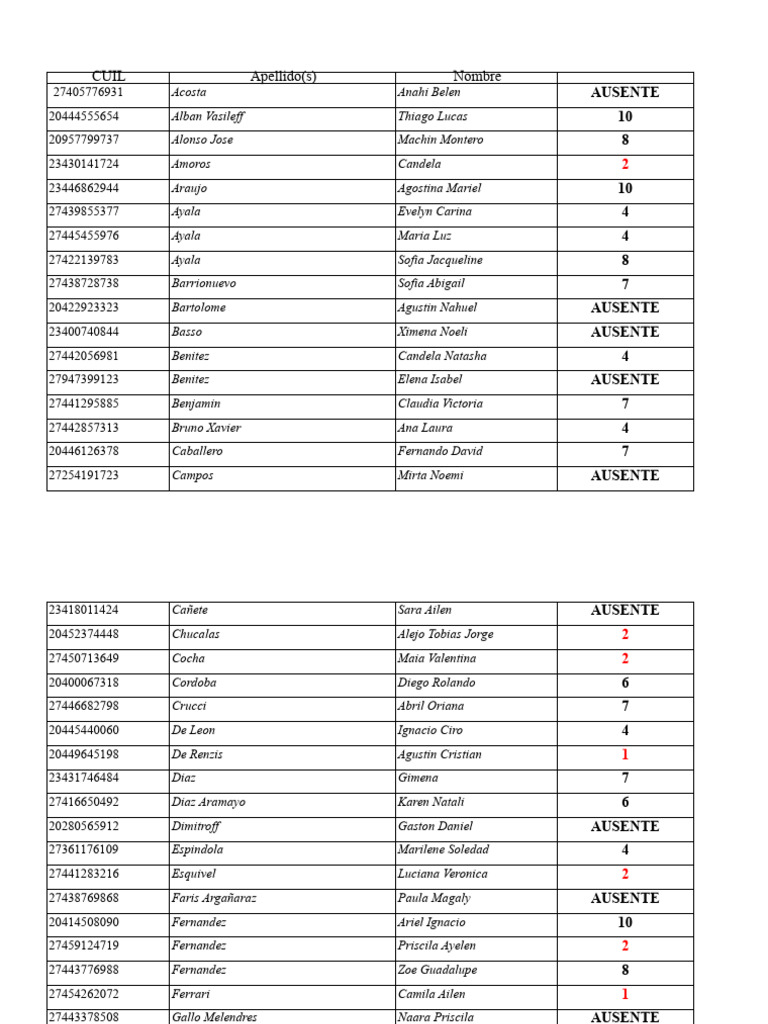 | CUIL | Apellido(s) | Nombre | |
|---|---|---|---|
| 27405776931 | Acosta | Anahi Belen | AUSENTE |
| 20444555654 | Alban Vasileff | Thiago Lucas | 10 |
| 20957799737 | Alonso Jose | Machin Montero | 8 |
| 23430141724 | Amoros | Candela | 2 |
| 23446862944 | Araujo | Agostina Mariel | 10 |
| 27439855377 | Ayala | Evelyn Carina | 4 |
| 27445455976 | Ayala | Maria Luz | 4 |
| 27422139783 | Ayala | Sofia Jacqueline | 8 |
| 27438728738 | Barrionuevo | Sofia Abigail | 7 |
| 20422923323 | Bartolome | Agustin Nahuel | AUSENTE |
| 23400740844 | Basso | Ximena Noeli | AUSENTE |
| 27442056981 | Benitez | Candela Natasha | 4 |
| 27947399123 | Benitez | Elena Isabel | AUSENTE |
| 27441295885 | Benjamin | Claudia Victoria | 7 |
| 27442857313 | Bruno Xavier | Ana Laura | 4 |
| 20446126378 | Caballero | Fernando David | 7 |
| 27254191723 | Campos | Mirta Noemi | AUSENTE |

| | | | |
|---|---|---|---|
| 23418011424 | Cañete | Sara Ailen | AUSENTE |
| 20452374448 | Chucalas | Alejo Tobias Jorge | 2 |
| 27450713649 | Cocha | Maia Valentina | 2 |
| 20400067318 | Cordoba | Diego Rolando | 6 |
| 27446682798 | Crucci | Abril Oriana | 7 |
| 20445440060 | De Leon | Ignacio Ciro | 4 |
| 20449645198 | De Renzis | Agustin Cristian | 1 |
| 23431746484 | Diaz | Gimena | 7 |
| 27416650492 | Diaz Aramayo | Karen Natali | 6 |
| 20280565912 | Dimitroff | Gaston Daniel | AUSENTE |
| 27361176109 | Espindola | Marilene Soledad | 4 |
| 27441283216 | Esquivel | Luciana Veronica | 2 |
| 27438769868 | Faris Argañaraz | Paula Magaly | AUSENTE |
| 20414508090 | Fernandez | Ariel Ignacio | 10 |
| 27459124719 | Fernandez | Priscila Ayelen | 2 |
| 27443776988 | Fernandez | Zoe Guadalupe | 8 |
| 27454262072 | Ferrari | Camila Ailen | 1 |
| 27443378508 | Gallo Melendres | Naara Priscila | AUSENTE |